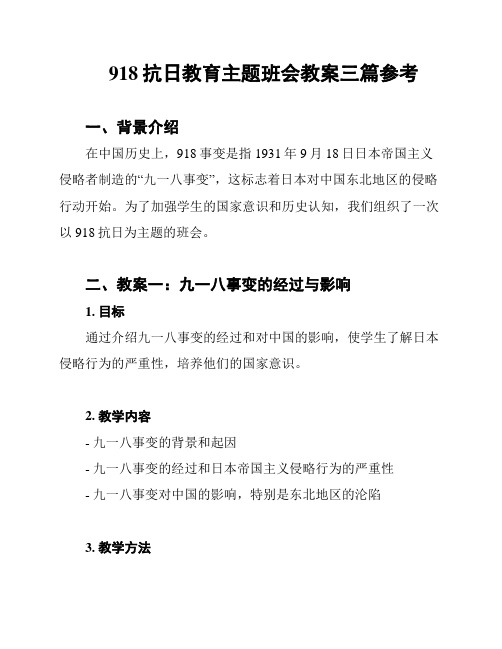 918 抗日教育主题班会教案三篇参考

一、背景介绍

在中国历史上，918 事变是指 1931 年 9 月 18 日日本帝国主义侵略者制造的“九一八事变”，这标志着日本对中国东北地区的侵略行动开始。为了加强学生的国家意识和历史认知，我们组织了一次以 918 抗日为主题的班会。

二、教案一：九一八事变的经过与影响

1. 目标

通过介绍九一八事变的经过和对中国的影响，使学生了解日本侵略行为的严重性，培养他们的国家意识。

2. 教学内容

- 九一八事变的背景和起因

- 九一八事变的经过和日本帝国主义侵略行为的严重性

- 九一八事变对中国的影响，特别是东北地区的沦陷

3. 教学方法